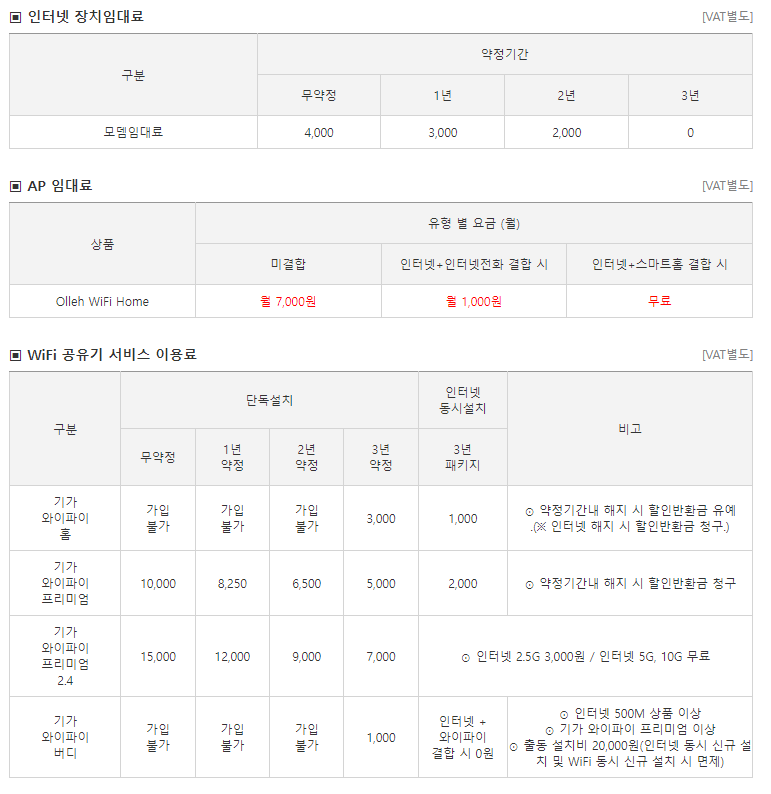 ▣ 인터넷 장치임대료

[VAT별도]

| 구분 | 약정기간 | | | |
|---|---|---|---|---|
| | 무약정 | 1년 | 2년 | 3년 |
| 모뎀임대료 | 4,000 | 3,000 | 2,000 | 0 |

▣ AP 임대료

[VAT별도]

| 상품 | 유형 별 요금 (월) | | |
|---|---|---|---|
| | 미결합 | 인터넷+인터넷전화 결합 시 | 인터넷+스마트홈 결합 시 |
| Olleh WiFi Home | 월 7,000원 | 월 1,000원 | 무료 |

▣ WiFi 공유기 서비스 이용료

[VAT별도]

| 구분 | 단독설치 | | | | 인터넷 동시설치 | 비고 |
|---|---|---|---|---|---|---|
| | 무약정 | 1년 약정 | 2년 약정 | 3년 약정 | 3년 패키지 | |
| 기가 와이파이 홈 | 가입 불가 | 가입 불가 | 가입 불가 | 3,000 | 1,000 | ⊙ 약정기간내 해지 시 할인반환금 유예 .(※ 인터넷 해지 시 할인반환금 청구.) |
| 기가 와이파이 프리미엄 | 10,000 | 8,250 | 6,500 | 5,000 | 2,000 | ⊙ 약정기간내 해지 시 할인반환금 청구 |
| 기가 와이파이 프리미엄 2.4 | 15,000 | 12,000 | 9,000 | 7,000 | ⊙ 인터넷 2.5G 3,000원 / 인터넷 5G, 10G 무료 | |
| 기가 와이파이 버디 | 가입 불가 | 가입 불가 | 가입 불가 | 1,000 | 인터넷 + 와이파이 결합 시 0원 | ⊙ 인터넷 500M 상품 이상 ⊙ 기가 와이파이 프리미엄 이상 ⊙ 출동 설치비 20,000원(인터넷 동시 신규 설치 및 WiFi 동시 신규 설치 시 면제) |